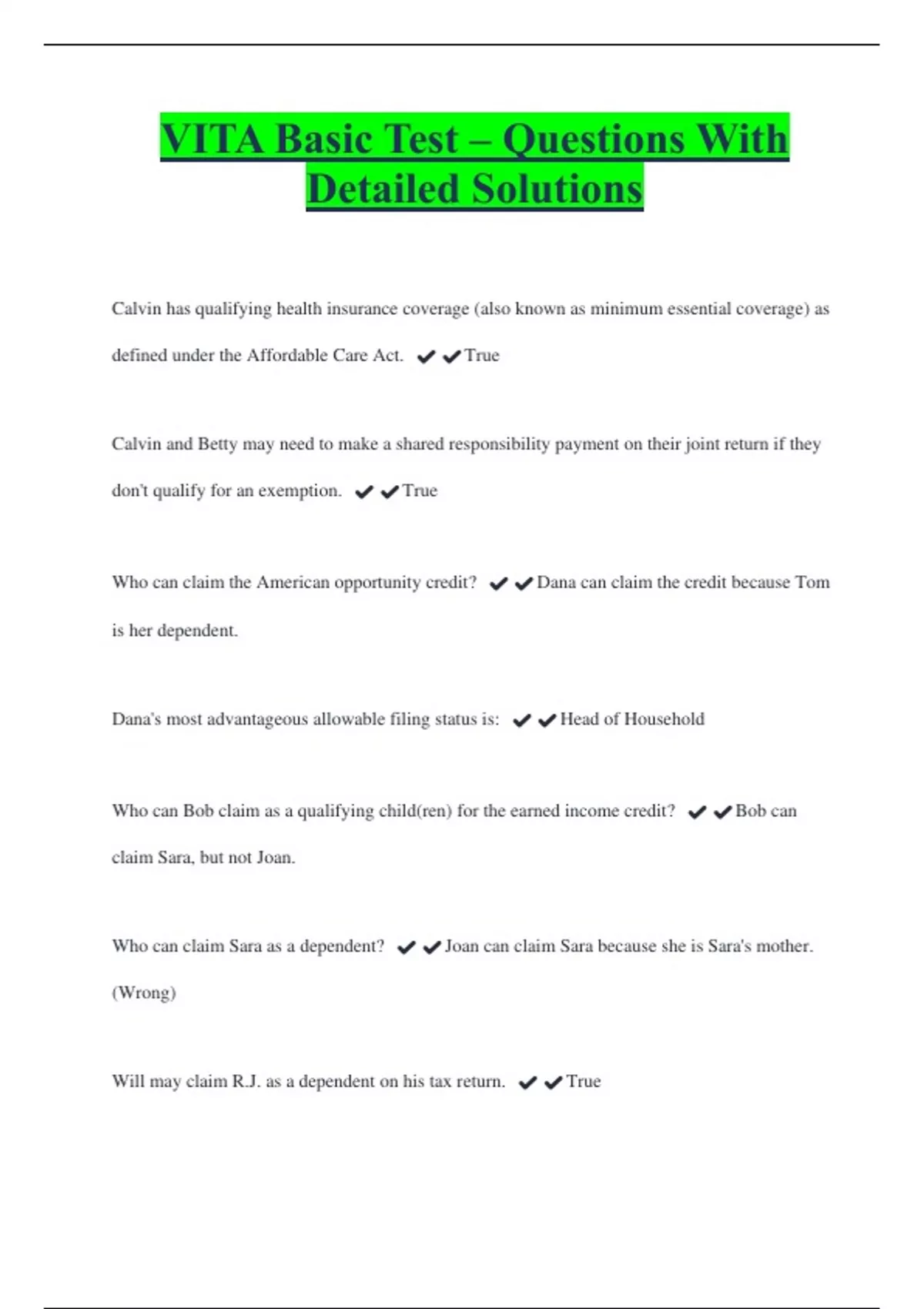 VITA Basic Test – Questions With Detailed Solutions

Calvin has qualifying health insurance coverage (also known as minimum essential coverage) as defined under the Affordable Care Act. ✔✔True

Calvin and Betty may need to make a shared responsibility payment on their joint return if they don't qualify for an exemption. ✔✔True

Who can claim the American opportunity credit? ✔✔Dana can claim the credit because Tom is her dependent.

Dana's most advantageous allowable filing status is: ✔✔Head of Household

Who can Bob claim as a qualifying child(ren) for the earned income credit? ✔✔Bob can claim Sara, but not Joan.

Who can claim Sara as a dependent? ✔✔Joan can claim Sara because she is Sara's mother. (Wrong)

Will may claim R.J. as a dependent on his tax return. ✔✔True